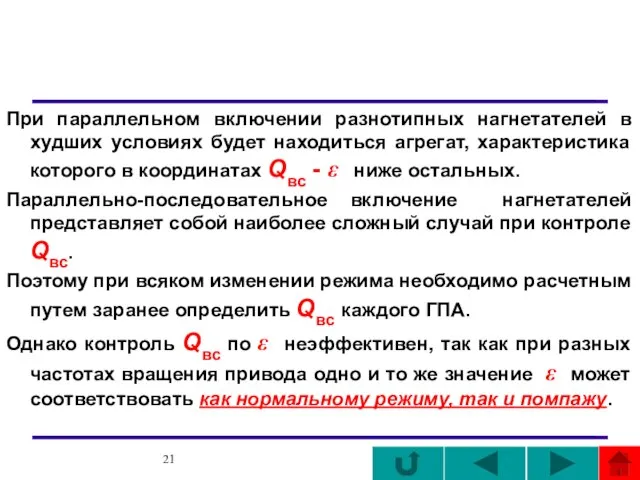 При параллельном включении разнотипных нагнетателей в худших условиях будет находиться агрегат, характеристика которого в координатах $Q_{вс}$ - $\varepsilon$ ниже остальных.

Параллельно-последовательное включение нагнетателей представляет собой наиболее сложный случай при контроле $Q_{вс}$.

Поэтому при всяком изменении режима необходимо расчетным путем заранее определить $Q_{вс}$ каждого ГПА.

Однако контроль $Q_{вс}$ по $\varepsilon$ неэффективен, так как при разных частотах вращения привода одно и то же значение $\varepsilon$ может соответствовать как нормальному режиму, так и помпажу.

21